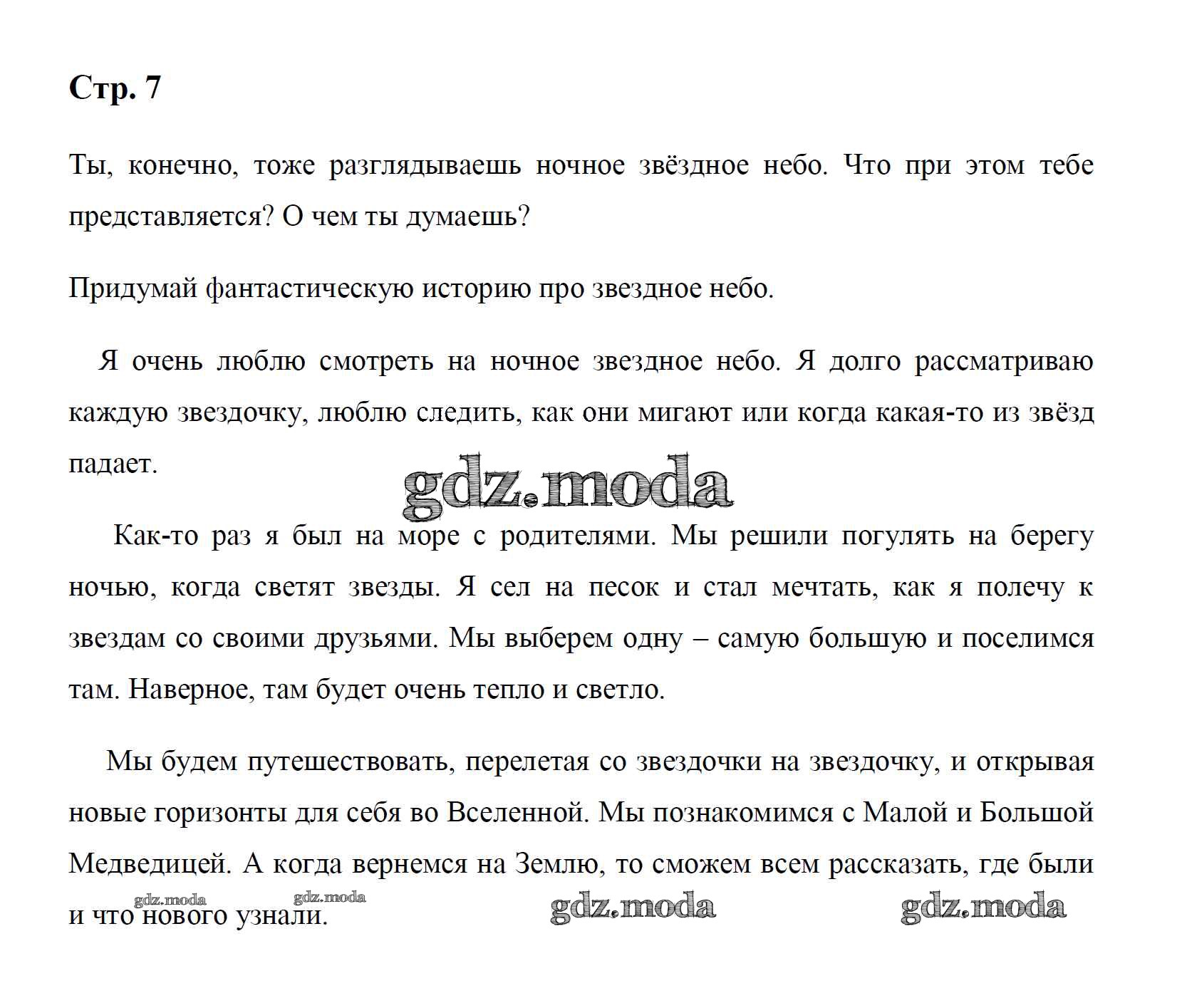 Стр. 7

Ты, конечно, тоже разглядываешь ночное звёздное небо. Что при этом тебе представляется? О чем ты думаешь?

Придумай фантастическую историю про звездное небо.

Я очень люблю смотреть на ночное звездное небо. Я долго рассматриваю каждую звездочку, люблю следить, как они мигают или когда какая-то из звёзд падает.

gdz.moda

Как-то раз я был на море с родителями. Мы решили погулять на берегу ночью, когда светят звезды. Я сел на песок и стал мечтать, как я полечу к звездам со своими друзьями. Мы выберем одну – самую большую и поселимся там. Наверное, там будет очень тепло и светло.

Мы будем путешествовать, перелетая со звездочки на звездочку, и открывая новые горизонты для себя во Вселенной. Мы познакомимся с Малой и Большой Медведицей. А когда вернемся на Землю, то сможем всем рассказать, где были и что нового узнали.

gdz.moda gdz.moda gdz.moda gdz.moda